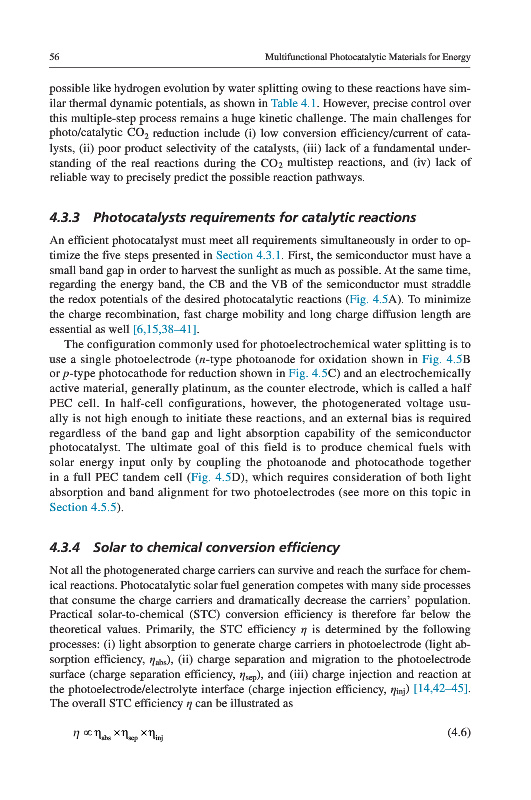 56 Multifunctional Photocatalytic Materials for Energy

possible like hydrogen evolution by water splitting owing to these reactions have similar thermal dynamic potentials, as shown in Table 4.1. However, precise control over this multiple-step process remains a huge kinetic challenge. The main challenges for photo/catalytic $CO_2$ reduction include (i) low conversion efficiency/current of catalysts, (ii) poor product selectivity of the catalysts, (iii) lack of a fundamental understanding of the real reactions during the $CO_2$ multistep reactions, and (iv) lack of reliable way to precisely predict the possible reaction pathways.

4.3.3 Photocatalysts requirements for catalytic reactions

An efficient photocatalyst must meet all requirements simultaneously in order to optimize the five steps presented in Section 4.3.1. First, the semiconductor must have a small band gap in order to harvest the sunlight as much as possible. At the same time, regarding the energy band, the CB and the VB of the semiconductor must straddle the redox potentials of the desired photocatalytic reactions (Fig. 4.5A). To minimize the charge recombination, fast charge mobility and long charge diffusion length are essential as well [6,15,38–41].

The configuration commonly used for photoelectrochemical water splitting is to use a single photoelectrode ($n$-type photoanode for oxidation shown in Fig. 4.5B or $p$-type photocathode for reduction shown in Fig. 4.5C) and an electrochemically active material, generally platinum, as the counter electrode, which is called a half PEC cell. In half-cell configurations, however, the photogenerated voltage usually is not high enough to initiate these reactions, and an external bias is required regardless of the band gap and light absorption capability of the semiconductor photocatalyst. The ultimate goal of this field is to produce chemical fuels with solar energy input only by coupling the photoanode and photocathode together in a full PEC tandem cell (Fig. 4.5D), which requires consideration of both light absorption and band alignment for two photoelectrodes (see more on this topic in Section 4.5.5).

4.3.4 Solar to chemical conversion efficiency

Not all the photogenerated charge carriers can survive and reach the surface for chemical reactions. Photocatalytic solar fuel generation competes with many side processes that consume the charge carriers and dramatically decrease the carriers' population. Practical solar-to-chemical (STC) conversion efficiency is therefore far below the theoretical values. Primarily, the STC efficiency $\eta$ is determined by the following processes: (i) light absorption to generate charge carriers in photoelectrode (light absorption efficiency, $\eta_{abs}$), (ii) charge separation and migration to the photoelectrode surface (charge separation efficiency, $\eta_{sep}$), and (iii) charge injection and reaction at the photoelectrode/electrolyte interface (charge injection efficiency, $\eta_{inj}$) [14,42–45]. The overall STC efficiency $\eta$ can be illustrated as

$\eta \propto \eta_{abs} \times \eta_{sep} \times \eta_{inj}$ (4.6)